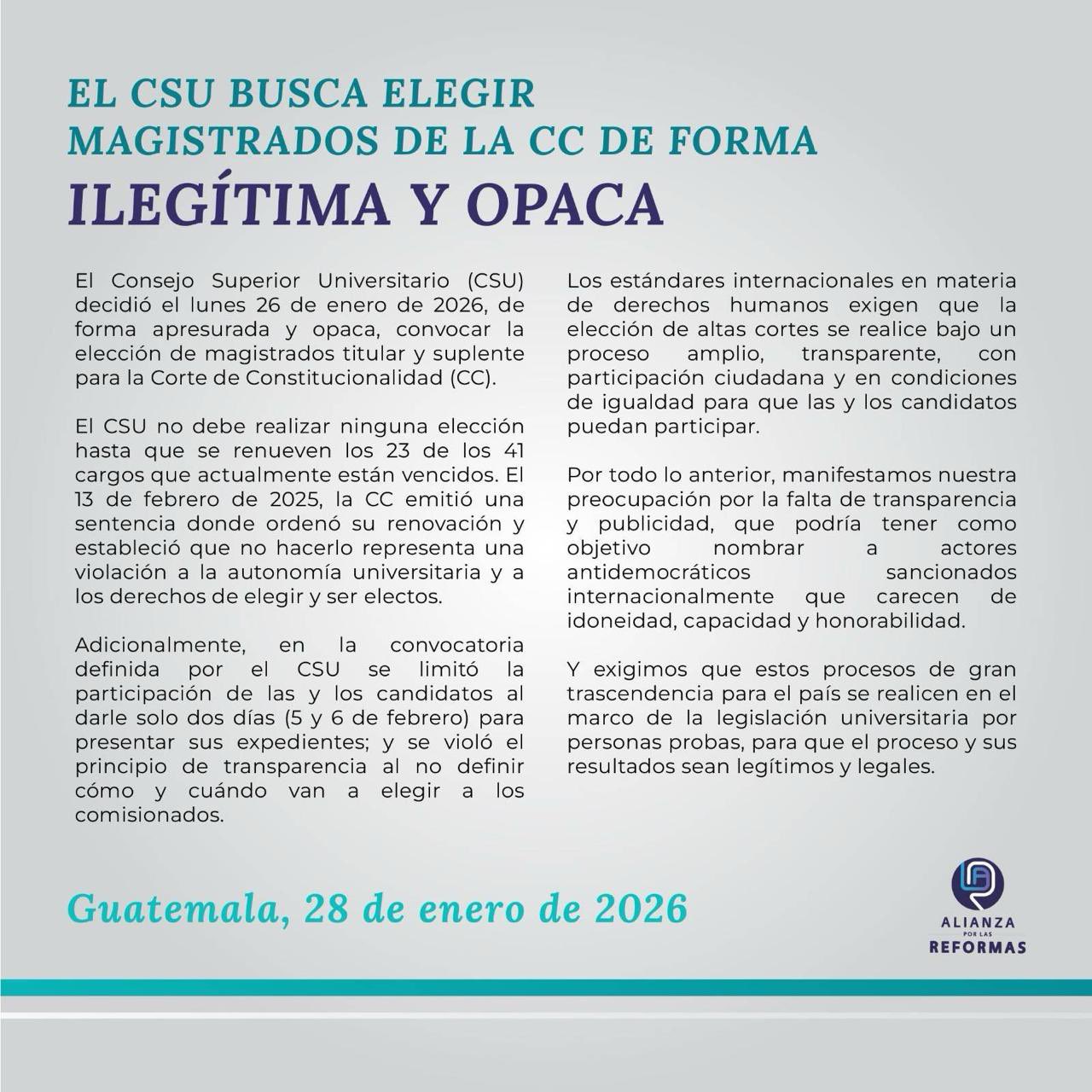 EL CSU BUSCA ELEGIR MAGISTRADOS DE LA CC DE FORMA

ILEGÍTIMA Y OPACA

El Consejo Superior Universitario (CSU) decidió el lunes 26 de enero de 2026, de forma apresurada y opaca, convocar la elección de magistrados titular y suplente para la Corte de Constitucionalidad (CC).

El CSU no debe realizar ninguna elección hasta que se renueven los 23 de los 41 cargos que actualmente están vencidos. El 13 de febrero de 2025, la CC emitió una sentencia donde ordenó su renovación y estableció que no hacerlo representa una violación a la autonomía universitaria y a los derechos de elegir y ser electos.

Adicionalmente, en la convocatoria definida por el CSU se limitó la participación de las y los candidatos al darle solo dos días (5 y 6 de febrero) para presentar sus expedientes; y se violó el principio de transparencia al no definir cómo y cuándo van a elegir a los comisionados.

Los estándares internacionales en materia de derechos humanos exigen que la elección de altas cortes se realice bajo un proceso amplio, transparente, con participación ciudadana y en condiciones de igualdad para que las y los candidatos puedan participar.

Por todo lo anterior, manifestamos nuestra preocupación por la falta de transparencia y publicidad, que podría tener como objetivo nombrar a actores antidemocráticos sancionados internacionalmente que carecen de idoneidad, capacidad y honorabilidad.

Y exigimos que estos procesos de gran trascendencia para el país se realicen en el marco de la legislación universitaria por personas probas, para que el proceso y sus resultados sean legítimos y legales.

Guatemala, 28 de enero de 2026

ALIANZA POR LAS REFORMAS